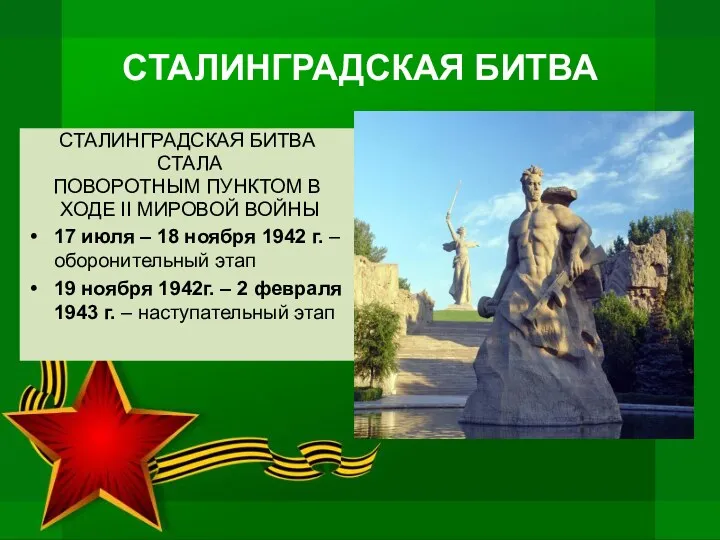 СТАЛИНГРАДСКАЯ БИТВА

СТАЛИНГРАДСКАЯ БИТВА СТАЛА ПОВОРОТНЫМ ПУНКТОМ В ХОДЕ II МИРОВОЙ ВОЙНЫ

• 17 июля – 18 ноября 1942 г. – оборонительный этап
• 19 ноября 1942г. – 2 февраля 1943 г. – наступательный этап